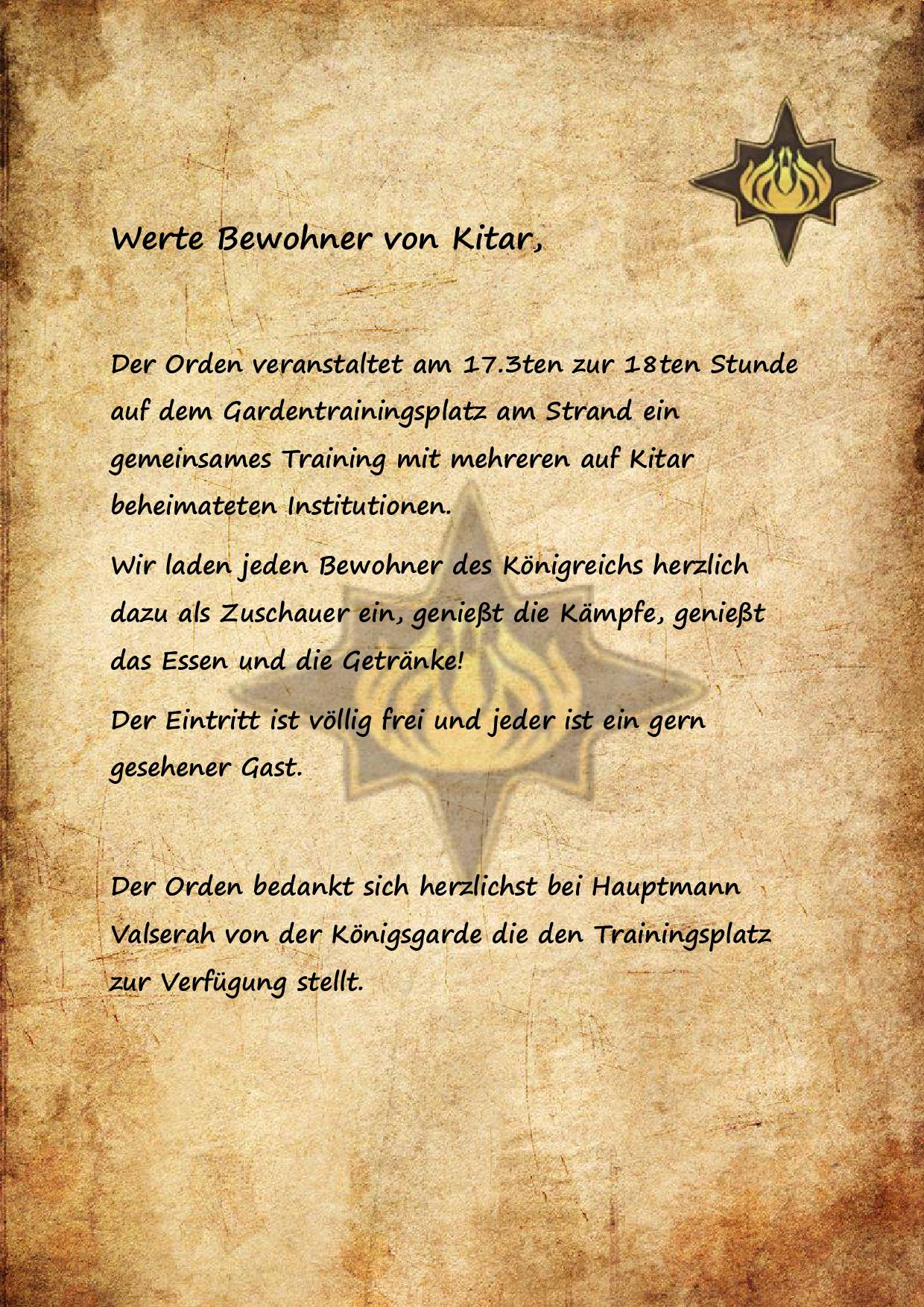 Werte Bewohner von Kitar,

Der Orden veranstaltet am 17.3ten zur 18ten Stunde auf dem Gardentrainingsplatz am Strand ein gemeinsames Training mit mehreren auf Kitar beheimateten Institutionen.

Wir laden jeden Bewohner des Königreichs herzlich dazu als Zuschauer ein, genießt die Kämpfe, genießt das Essen und die Getränke!

Der Eintritt ist völlig frei und jeder ist ein gern gesehener Gast.

Der Orden bedankt sich herzlichst bei Hauptmann Valserah von der Königsgarde die den Trainingsplatz zur Verfügung stellt.